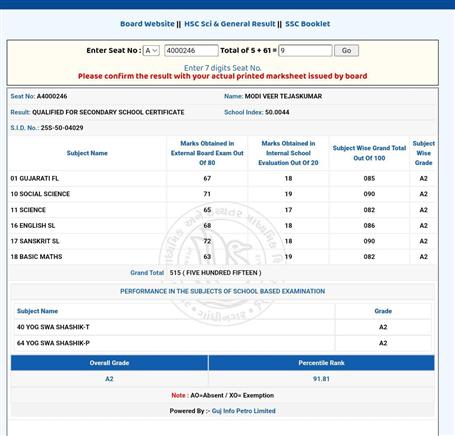 Board Website || HSC Sci & General Result || SSC Booklet

Enter Seat No : A 4000246 Total of 5 + 61 = 9 Go

Enter 7 digits Seat No.
Please confirm the result with your actual printed marksheet issued by board

Seat No: A4000246
Name: MODI VEER TEJASKUMAR
Result: QUALIFIED FOR SECONDARY SCHOOL CERTIFICATE
School Index: 50.0044
S.I.D. No.: 25S-50-04029

| Subject Name | Marks Obtained in External Board Exam Out Of 80 | Marks Obtained in Internal School Evaluation Out Of 20 | Subject Wise Grand Total Out Of 100 | Subject Wise Grade |
|---|---|---|---|---|
| 01 GUJARATI FL | 67 | 18 | 085 | A2 |
| 10 SOCIAL SCIENCE | 71 | 19 | 090 | A2 |
| 11 SCIENCE | 65 | 17 | 082 | A2 |
| 16 ENGLISH SL | 68 | 18 | 086 | A2 |
| 17 SANSKRIT SL | 72 | 18 | 090 | A2 |
| 18 BASIC MATHS | 63 | 19 | 082 | A2 |

Grand Total 515 ( FIVE HUNDRED FIFTEEN )

PERFORMANCE IN THE SUBJECTS OF SCHOOL BASED EXAMINATION

| Subject Name | Grade |
|---|---|
| 40 YOG SWA SHASHIK-T | A2 |
| 64 YOG SWA SHASHIK-P | A2 |

| Overall Grade | Percentile Rank |
|---|---|
| A2 | 91.81 |

Note : AO=Absent / XO= Exemption

Powered By :- Guj Info Petro Limited